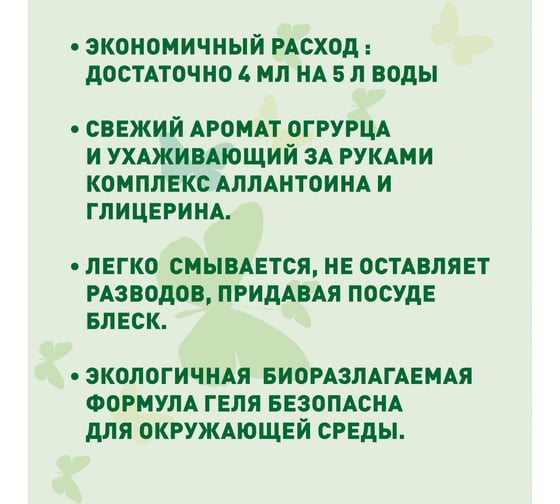 • ЭКОНОМИЧНЫЙ РАСХОД : ДОСТАТОЧНО 4 МЛ НА 5 Л ВОДЫ

• СВЕЖИЙ АРОМАТ ОГРУРЦА И УХАЖИВАЮЩИЙ ЗА РУКАМИ КОМПЛЕКС АЛЛАНТОИНА И ГЛИЦЕРИНА.

• ЛЕГКО СМЫВАЕТСЯ, НЕ ОСТАВЛЯЕТ РАЗВОДОВ, ПРИДАВАЯ ПОСУДЕ БЛЕСК.

• ЭКОЛОГИЧНАЯ БИОРАЗЛАГАЕМАЯ ФОРМУЛА ГЕЛЯ БЕЗОПАСНА ДЛЯ ОКРУЖАЮЩЕЙ СРЕДЫ.